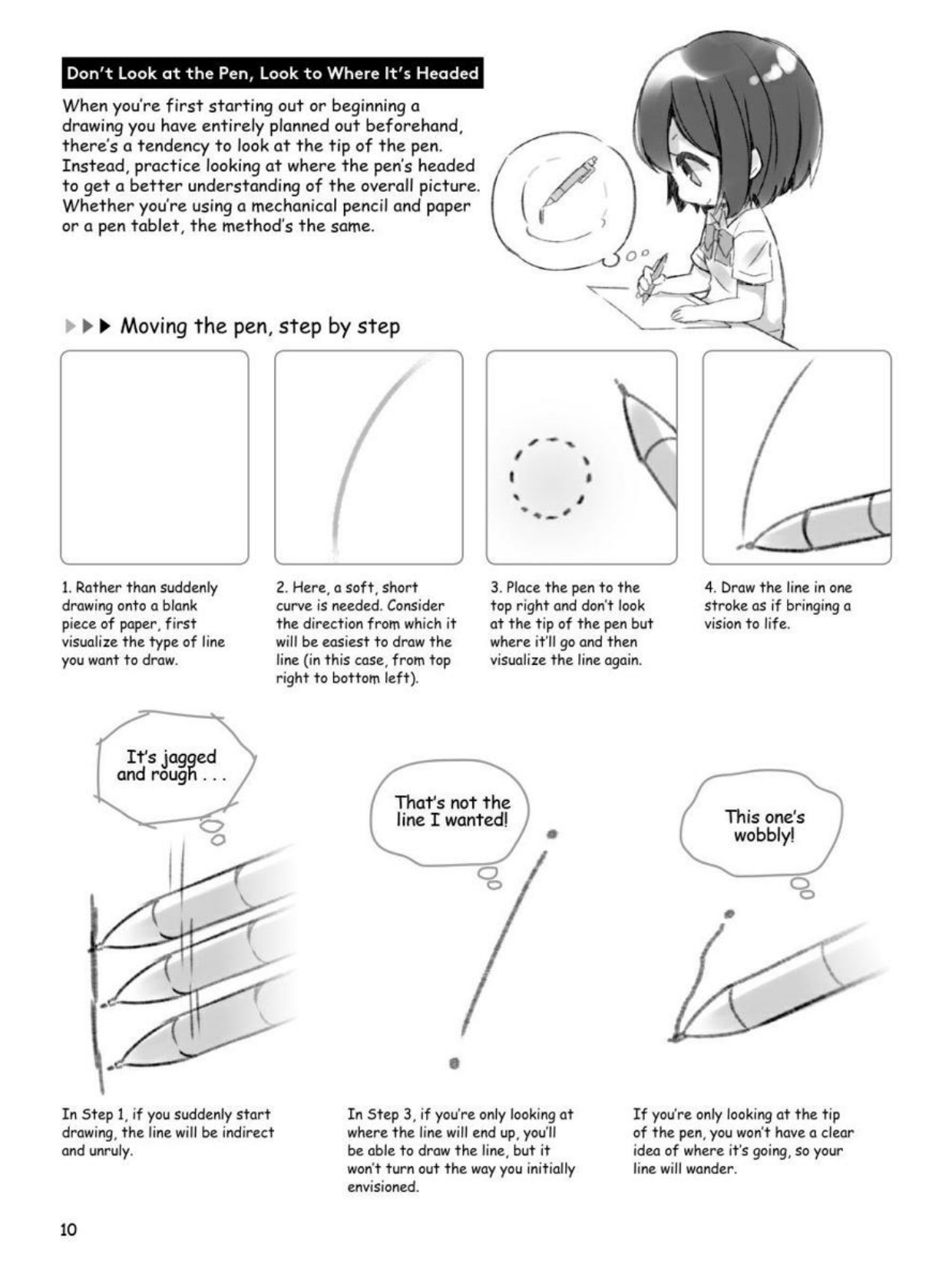 Don't Look at the Pen, Look to Where It's Headed

When you're first starting out or beginning a drawing you have entirely planned out beforehand, there's a tendency to look at the tip of the pen. Instead, practice looking at where the pen's headed to get a better understanding of the overall picture. Whether you're using a mechanical pencil and paper or a pen tablet, the method's the same.

▶▶▶ Moving the pen, step by step

1. Rather than suddenly drawing onto a blank piece of paper, first visualize the type of line you want to draw.

2. Here, a soft, short curve is needed. Consider the direction from which it will be easiest to draw the line (in this case, from top right to bottom left).

3. Place the pen to the top right and don't look at the tip of the pen but where it'll go and then visualize the line again.

4. Draw the line in one stroke as if bringing a vision to life.

It's jagged and rough . . .

That's not the line I wanted!

This one's wobbly!

In Step 1, if you suddenly start drawing, the line will be indirect and unruly.

In Step 3, if you're only looking at where the line will end up, you'll be able to draw the line, but it won't turn out the way you initially envisioned.

If you're only looking at the tip of the pen, you won't have a clear idea of where it's going, so your line will wander.

10